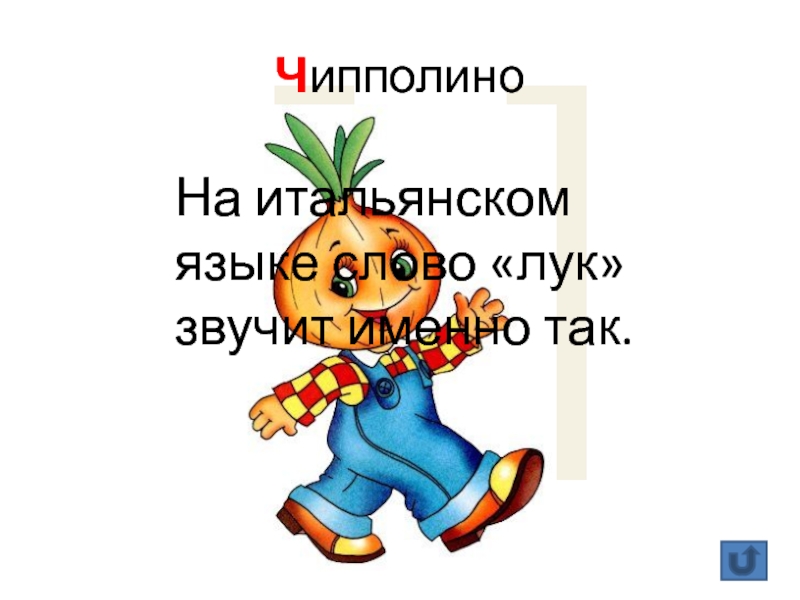 Чипполино

На итальянском языке слово «лук» звучит именно так.